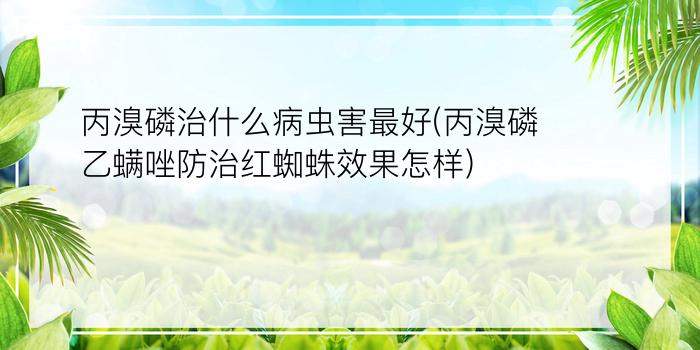 丙溴磷治什么病虫害最好(丙溴磷乙螨唑防治红蜘蛛效果怎样)